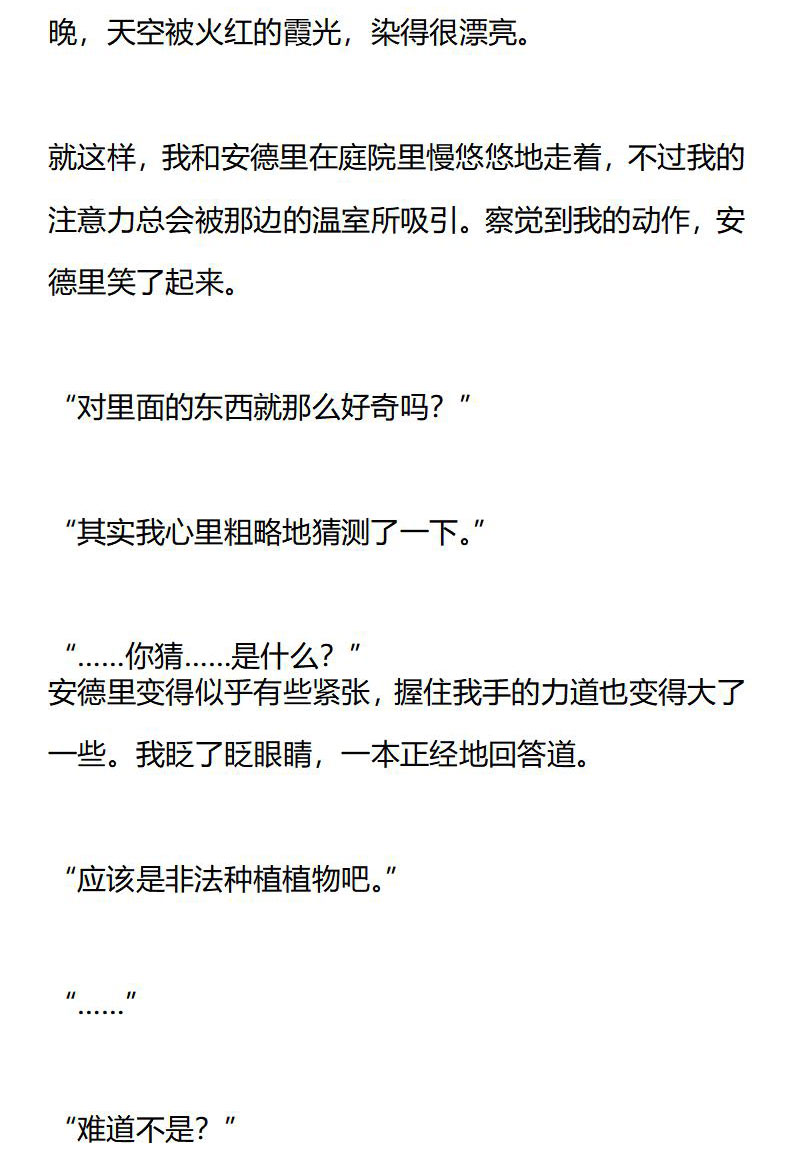 晚，天空被火红的霞光，染得很漂亮。

就这样，我和安德里在庭院里慢悠悠地走着，不过我的注意力总会被那边的温室所吸引。察觉到我的动作，安德里笑了起来。

“对里面的东西就那么好奇吗？”

“其实我心里粗略地猜测了一下。”

“……你猜……是什么？”
安德里变得似乎有些紧张，握住我手的力道也变得大了一些。我眨了眨眼睛，一本正经地回答道。

“应该是非法种植植物吧。”

“……”

“难道不是？”